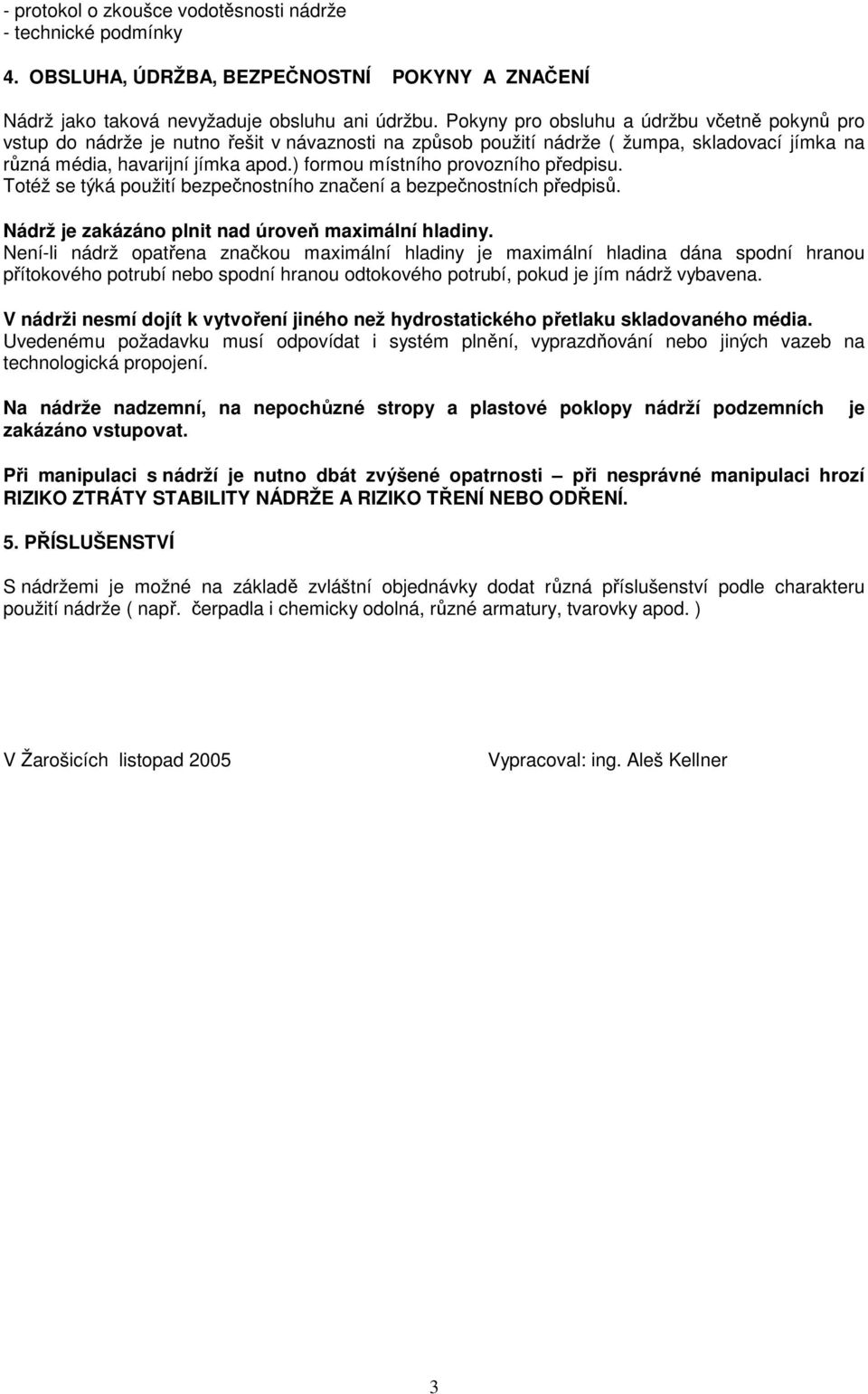 - protokol o zkoušce vodotěsnosti nádrže
- technické podmínky

4. OBSLUHA, ÚDRŽBA, BEZPEČNOSTNÍ POKYNY A ZNAČENÍ

Nádrž jako taková nevyžaduje obsluhu ani údržbu. Pokyny pro obsluhu a údržbu včetně pokynů pro vstup do nádrže je nutno řešit v návaznosti na způsob použití nádrže ( žumpa, skladovací jímka na různá média, havarijní jímka apod.) formou místního provozního předpisu. Totéž se týká použití bezpečnostního značení a bezpečnostních předpisů.

Nádrž je zakázáno plnit nad úroveň maximální hladiny.
Není-li nádrž opatřena značkou maximální hladiny je maximální hladina dána spodní hranou přítokového potrubí nebo spodní hranou odtokového potrubí, pokud je jím nádrž vybavena.

V nádrži nesmí dojít k vytvoření jiného než hydrostatického přetlaku skladovaného média. Uvedenému požadavku musí odpovídat i systém plnění, vyprazdňování nebo jiných vazeb na technologická propojení.

Na nádrže nadzemní, na nepochůzné stropy a plastové poklopy nádrží podzemních je zakázáno vstupovat.

Při manipulaci s nádrží je nutno dbát zvýšené opatrnosti – při nesprávné manipulaci hrozí RIZIKO ZTRÁTY STABILITY NÁDRŽE A RIZIKO TŘENÍ NEBO ODŘENÍ.

5. PŘÍSLUŠENSTVÍ

S nádržemi je možné na základě zvláštní objednávky dodat různá příslušenství podle charakteru použití nádrže ( např. čerpadla i chemicky odolná, různé armatury, tvarovky apod. )

V Žarošicích listopad 2005

Vypracoval: ing. Aleš Kellner

3